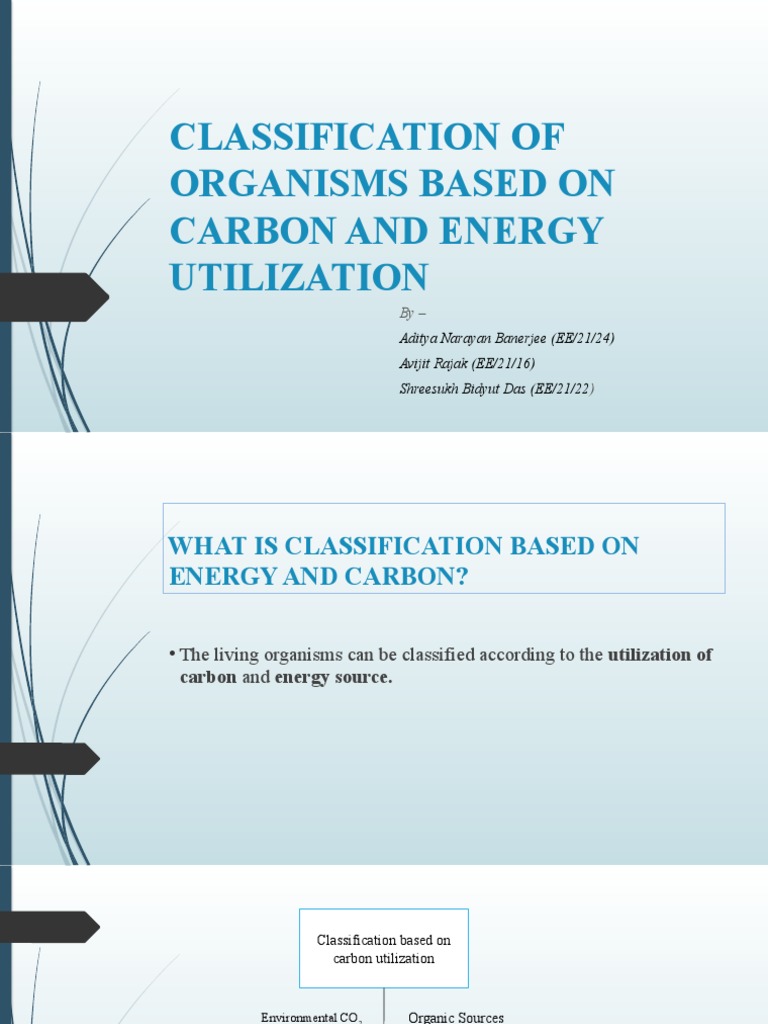 CLASSIFICATION OF ORGANISMS BASED ON CARBON AND ENERGY UTILIZATION

By –
Aditya Narayan Banerjee (EE/21/24)
Avijit Rajak (EE/21/16)
Shreesukh Bidyut Das (EE/21/22)

WHAT IS CLASSIFICATION BASED ON ENERGY AND CARBON?

• The living organisms can be classified according to the utilization of carbon and energy source.

Classification based on carbon utilization

Environmental $CO_2$

Organic Sources